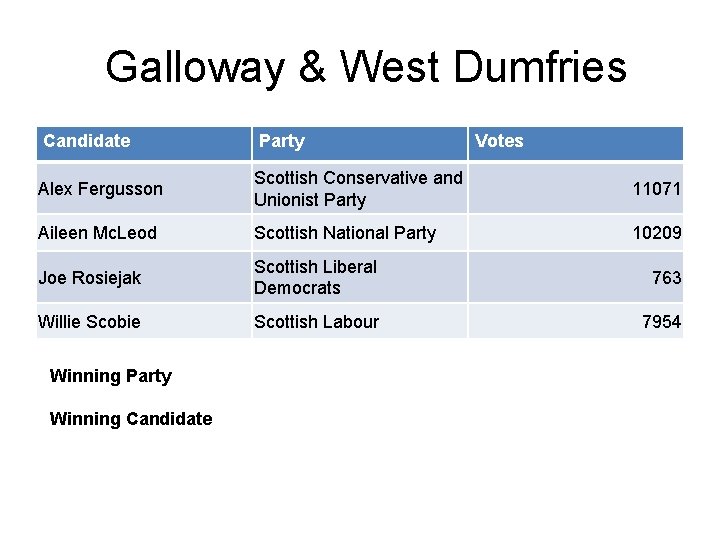 Galloway & West Dumfries

| Candidate | Party | Votes |
|---|---|---|
| Alex Fergusson | Scottish Conservative and Unionist Party | 11071 |
| Aileen McLeod | Scottish National Party | 10209 |
| Joe Rosiejak | Scottish Liberal Democrats | 763 |
| Willie Scobie | Scottish Labour | 7954 |

Winning Party

Winning Candidate